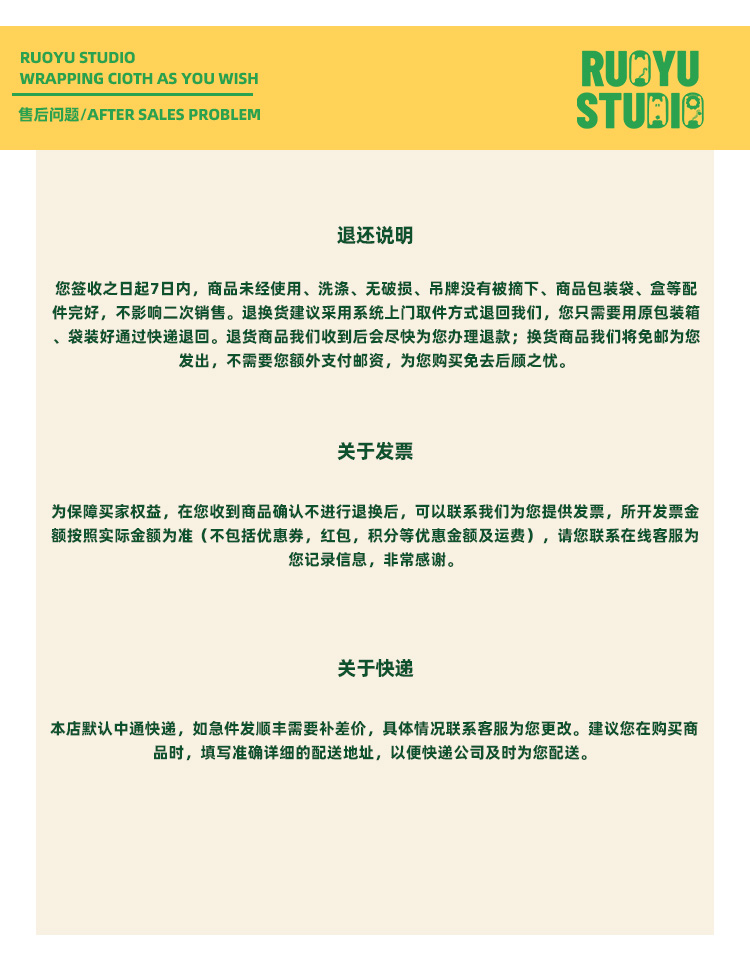 RUOYU STUDIO
WRAPPING CIOTH AS YOU WISH

售后问题/AFTER SALES PROBLEM

RUOYU STUDIO

退还说明

您签收之日起7日内，商品未经使用、洗涤、无破损、吊牌没有被摘下、商品包装袋、盒等配件完好，不影响二次销售。退换货建议采用系统上门取件方式退回我们，您只需要用原包装箱、袋装好通过快递退回。退货商品我们收到后会尽快为您办理退款；换货商品我们将免邮为您发出，不需要您额外支付邮资，为您购买免去后顾之忧。

关于发票

为保障买家权益，在您收到商品确认不进行退换后，可以联系我们为您提供发票，所开发票金额按照实际金额为准（不包括优惠券，红包，积分等优惠金额及运费），请您联系在线客服为您记录信息，非常感谢。

关于快递

本店默认中通快递，如急件发顺丰需要补差价，具体情况联系客服为您更改。建议您在购买商品时，填写准确详细的配送地址，以便快递公司及时为您配送。